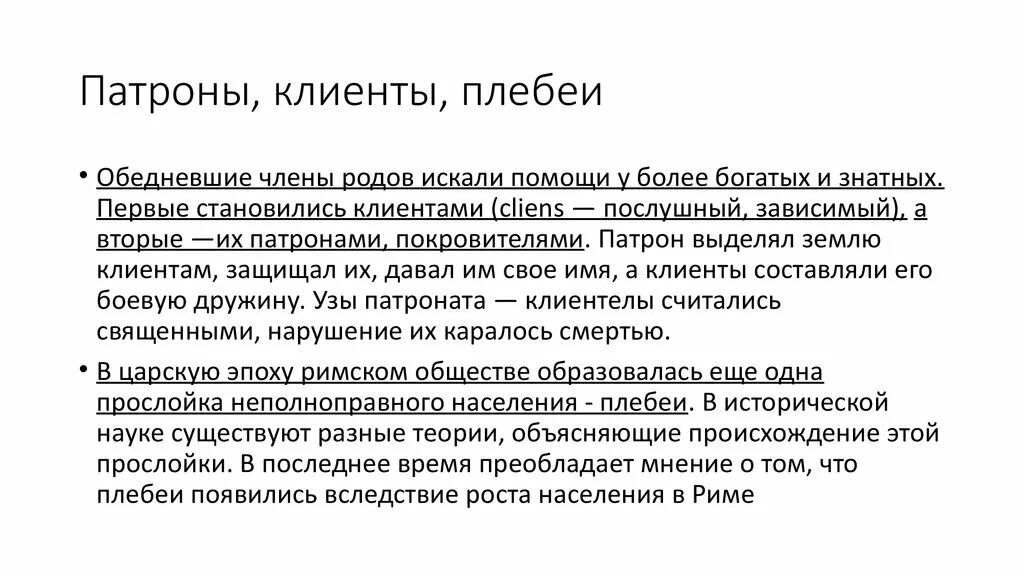 Патроны, клиенты, плебеи

• Обедневшие члены родов искали помощи у более богатых и знатных. Первые становились клиентами (cliens — послушный, зависимый), а вторые —их патронами, покровителями. Патрон выделял землю клиентам, защищал их, давал им свое имя, а клиенты составляли его боевую дружину. Узы патроната — клиентелы считались священными, нарушение их каралось смертью.

• В царскую эпоху римском обществе образовалась еще одна прослойка неполноправного населения - плебеи. В исторической науке существуют разные теории, объясняющие происхождение этой прослойки. В последнее время преобладает мнение о том, что плебеи появились вследствие роста населения в Риме